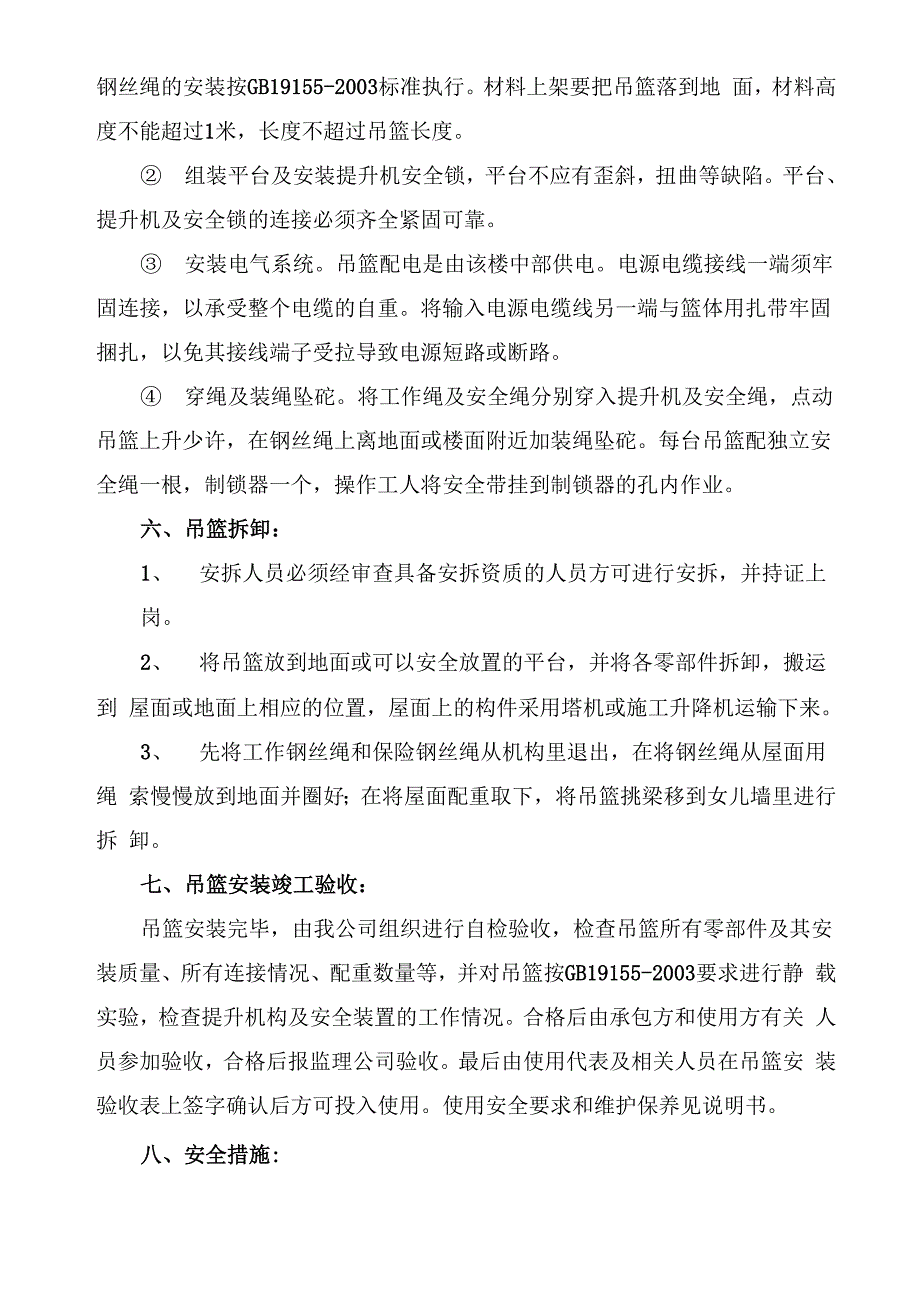 钢丝绳的安装按GB19155-2003标准执行。材料上架要把吊篮落到地 面，材料高度不能超过1米，长度不超过吊篮长度。

② 组装平台及安装提升机安全锁，平台不应有歪斜，扭曲等缺陷。平台、提升机及安全锁的连接必须齐全紧固可靠。

③ 安装电气系统。吊篮配电是由该楼中部供电。电源电缆接线一端须牢固连接，以承受整个电缆的自重。将输入电源电缆线另一端与篮体用扎带牢固捆扎，以免其接线端子受拉导致电源短路或断路。

④ 穿绳及装绳坠砣。将工作绳及安全绳分别穿入提升机及安全绳，点动吊篮上升少许，在钢丝绳上离地面或楼面附近加装绳坠砣。每台吊篮配独立安全绳一根，制锁器一个，操作工人将安全带挂到制锁器的孔内作业。

六、吊篮拆卸：

1、 安拆人员必须经审查具备安拆资质的人员方可进行安拆，并持证上岗。

2、 将吊篮放到地面或可以安全放置的平台，并将各零部件拆卸，搬运到 屋面或地面上相应的位置，屋面上的构件采用塔机或施工升降机运输下来。

3、 先将工作钢丝绳和保险钢丝绳从机构里退出，在将钢丝绳从屋面用绳 索慢慢放到地面并圈好；在将屋面配重取下，将吊篮挑梁移到女儿墙里进行拆 卸。

七、吊篮安装竣工验收：

吊篮安装完毕，由我公司组织进行自检验收，检查吊篮所有零部件及其安装质量、所有连接情况、配重数量等，并对吊篮按GB19155-2003要求进行静 载实验，检查提升机构及安全装置的工作情况。合格后由承包方和使用方有关 人员参加验收，合格后报监理公司验收。最后由使用代表及相关人员在吊篮安 装验收表上签字确认后方可投入使用。使用安全要求和维护保养见说明书。

八、安全措施：